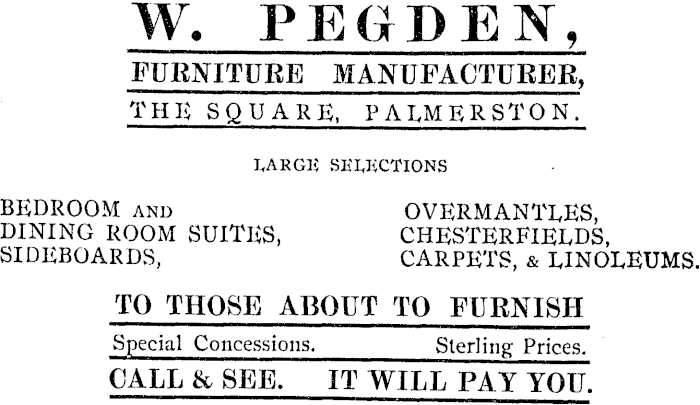 W. PEGDEN,

FURNITURE MANUFACTURER,

THE SQUARE, PALMERSTON.

LARGE SELECTIONS

BEDROOM AND
DINING ROOM SUITES,
SIDEBOARDS,

OVERMANTLES,
CHESTERFIELDS,
CARPETS, & LINOLEUMS.

TO THOSE ABOUT TO FURNISH

Special Concessions. Sterling Prices.

CALL & SEE. IT WILL PAY YOU.